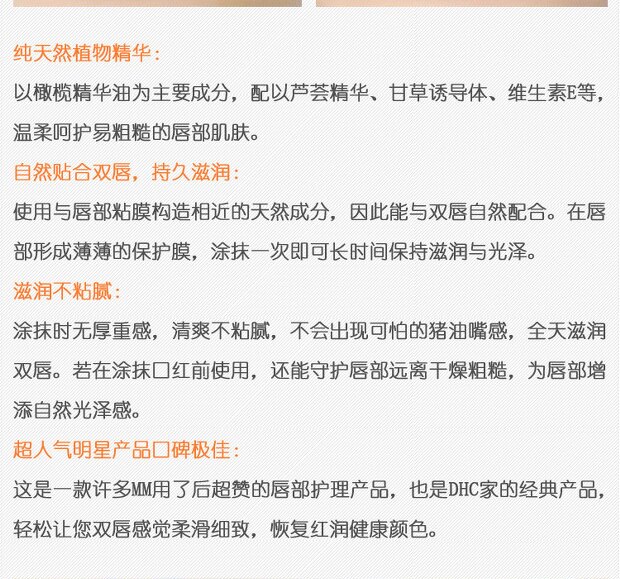 纯天然植物精华:

以橄榄精华油为主要成分，配以芦荟精华、甘草诱导体、维生素E等，温柔呵护易粗糙的唇部肌肤。

自然贴合双唇，持久滋润:

使用与唇部粘膜构造相近的天然成分，因此能与双唇自然配合。在唇部形成薄薄的保护膜，涂抹一次即可长时间保持滋润与光泽。

滋润不粘腻:

涂抹时无厚重感，清爽不粘腻，不会出现可怕的猪油嘴感，全天滋润双唇。若在涂抹口红前使用，还能守护唇部远离干燥粗糙，为唇部增添自然光泽感。

超人气明星产品口碑极佳:

这是一款许多MM用了后超赞的唇部护理产品，也是DHC家的经典产品，轻松让您双唇感觉柔滑细致，恢复红润健康颜色。